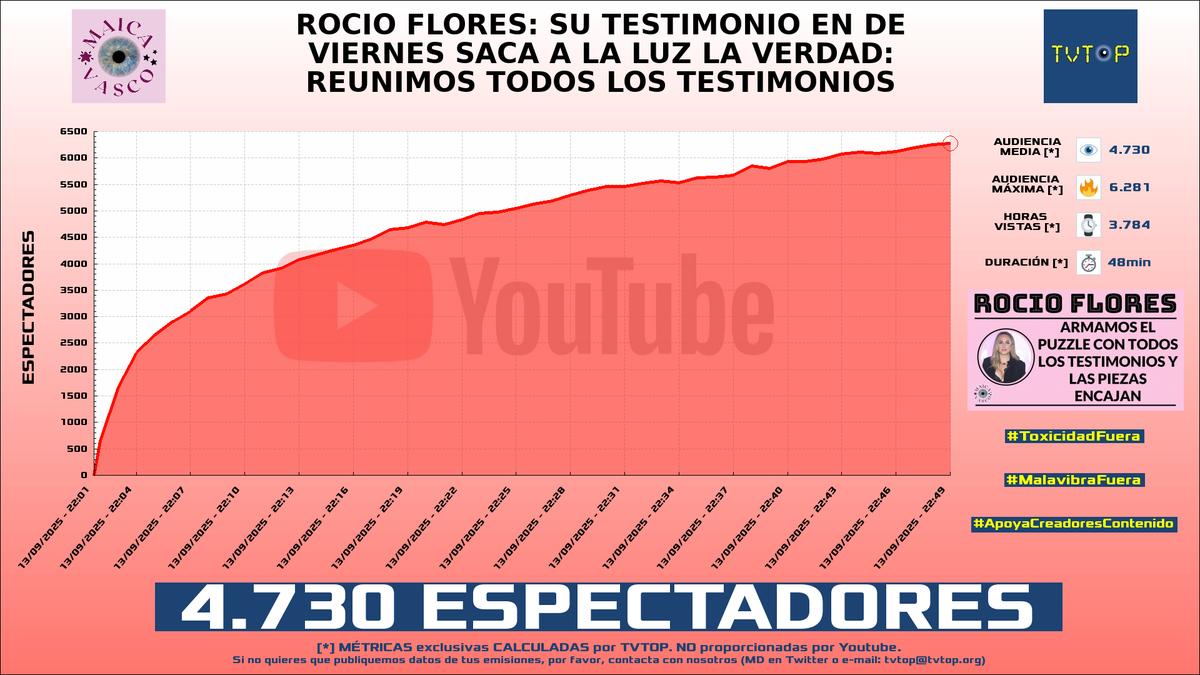 MAICA VASCO

ROCIO FLORES: SU TESTIMONIO EN DE VIERNES SACA A LA LUZ LA VERDAD: REUNIMOS TODOS LOS TESTIMONIOS

TVTOP

ESPECTADORES

6500
6000
5500
5000
4500
4000
3500
3000
2500
2000
1500
1000
500
0

YouTube

13/09/2025 - 22:01
13/09/2025 - 22:04
13/09/2025 - 22:07
13/09/2025 - 22:10
13/09/2025 - 22:13
13/09/2025 - 22:16
13/09/2025 - 22:19
13/09/2025 - 22:22
13/09/2025 - 22:25
13/09/2025 - 22:28
13/09/2025 - 22:31
13/09/2025 - 22:34
13/09/2025 - 22:37
13/09/2025 - 22:40
13/09/2025 - 22:43
13/09/2025 - 22:46
13/09/2025 - 22:49

AUDIENCIA MEDIA [*] 4.730
AUDIENCIA MÁXIMA [*] 6.281
HORAS VISTAS [*] 3.784
DURACIÓN [*] 48min

ROCIO FLORES
ARMAMOS EL PUZZLE CON TODOS LOS TESTIMONIOS Y LAS PIEZAS ENCAJAN

#ToxicidadFuera
#MalavibraFuera
#ApoyaCreadoresContenido

4.730 ESPECTADORES

[*] MÉTRICAS exclusivas CALCULADAS por TVTOP. NO proporcionadas por Youtube.
Si no quieres que publiquemos datos de tus emisiones, por favor, contacta con nosotros (MD en Twitter o e-mail: tvtop@tvtop.org)